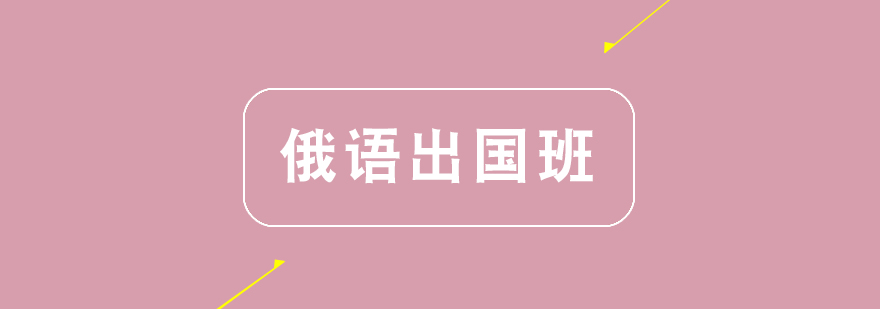 俄语出国班